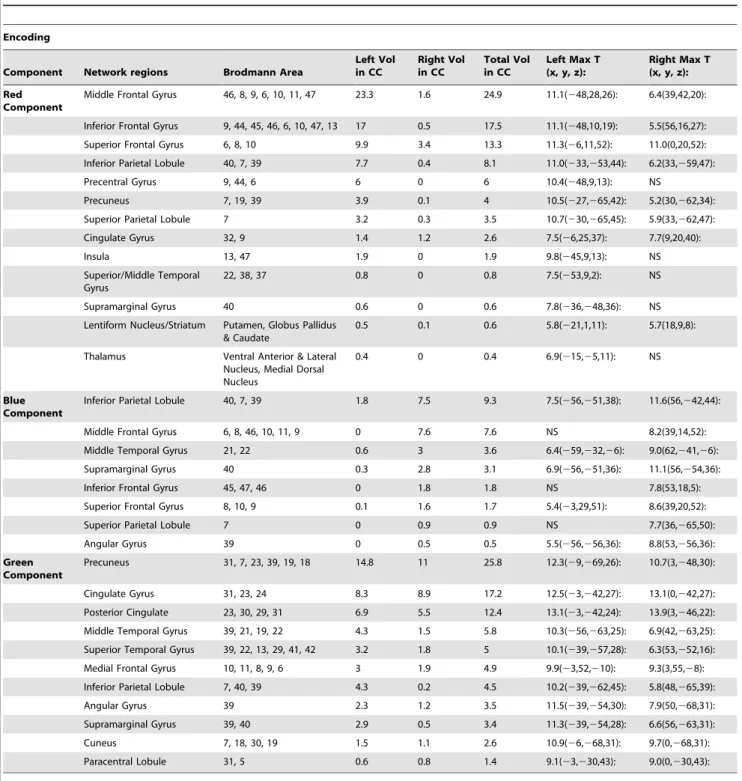 Encoding

| Component | Network regions | Brodmann Area | Left Vol in CC | Right Vol in CC | Total Vol in CC | Left Max T (x, y, z): | Right Max T (x, y, z): |
|---|---|---|---|---|---|---|---|
| Red Component | Middle Frontal Gyrus | 46, 8, 9, 6, 10, 11, 47 | 23.3 | 1.6 | 24.9 | 11.1(−48,28,26): | 6.4(39,42,20): |
|  | Inferior Frontal Gyrus | 9, 44, 45, 46, 6, 10, 47, 13 | 17 | 0.5 | 17.5 | 11.1(−48,10,19): | 5.5(56,16,27): |
|  | Superior Frontal Gyrus | 6, 8, 10 | 9.9 | 3.4 | 13.3 | 11.3(−6,11,52): | 11.0(0,20,52): |
|  | Inferior Parietal Lobule | 40, 7, 39 | 7.7 | 0.4 | 8.1 | 11.0(−33,−53,44): | 6.2(33,−59,47): |
|  | Precentral Gyrus | 9, 44, 6 | 6 | 0 | 6 | 10.4(−48,9,13): | NS |
|  | Precuneus | 7, 19, 39 | 3.9 | 0.1 | 4 | 10.5(−27,−65,42): | 5.2(30,−62,34): |
|  | Superior Parietal Lobule | 7 | 3.2 | 0.3 | 3.5 | 10.7(−30,−65,45): | 5.9(33,−62,47): |
|  | Cingulate Gyrus | 32, 9 | 1.4 | 1.2 | 2.6 | 7.5(−6,25,37): | 7.7(9,20,40): |
|  | Insula | 13, 47 | 1.9 | 0 | 1.9 | 9.8(−45,9,13): | NS |
|  | Superior/Middle Temporal Gyrus | 22, 38, 37 | 0.8 | 0 | 0.8 | 7.5(−53,9,2): | NS |
|  | Supramarginal Gyrus | 40 | 0.6 | 0 | 0.6 | 7.8(−36,−48,36): | NS |
|  | Lentiform Nucleus/Striatum | Putamen, Globus Pallidus & Caudate | 0.5 | 0.1 | 0.6 | 5.8(−21,1,11): | 5.7(18,9,8): |
|  | Thalamus | Ventral Anterior & Lateral Nucleus, Medial Dorsal Nucleus | 0.4 | 0 | 0.4 | 6.9(−15,−5,11): | NS |
| Blue Component | Inferior Parietal Lobule | 40, 7, 39 | 1.8 | 7.5 | 9.3 | 7.5(−56,−51,38): | 11.6(56,−42,44): |
|  | Middle Frontal Gyrus | 6, 8, 46, 10, 11, 9 | 0 | 7.6 | 7.6 | NS | 8.2(39,14,52): |
|  | Middle Temporal Gyrus | 21, 22 | 0.6 | 3 | 3.6 | 6.4(−59,−32,−6): | 9.0(62,−41,−6): |
|  | Supramarginal Gyrus | 40 | 0.3 | 2.8 | 3.1 | 6.9(−56,−51,36): | 11.1(56,−54,36): |
|  | Inferior Frontal Gyrus | 45, 47, 46 | 0 | 1.8 | 1.8 | NS | 7.8(53,18,5): |
|  | Superior Frontal Gyrus | 8, 10, 9 | 0.1 | 1.6 | 1.7 | 5.4(−3,29,51): | 8.6(39,20,52): |
|  | Superior Parietal Lobule | 7 | 0 | 0.9 | 0.9 | NS | 7.7(36,−65,50): |
|  | Angular Gyrus | 39 | 0 | 0.5 | 0.5 | 5.5(−56,−56,36): | 8.8(53,−56,36): |
| Green Component | Precuneus | 31, 7, 23, 39, 19, 18 | 14.8 | 11 | 25.8 | 12.3(−9,−69,26): | 10.7(3,−48,30): |
|  | Cingulate Gyrus | 31, 23, 24 | 8.3 | 8.9 | 17.2 | 12.5(−3,−42,27): | 13.1(0,−42,27): |
|  | Posterior Cingulate | 23, 30, 29, 31 | 6.9 | 5.5 | 12.4 | 13.1(−3,−42,24): | 13.9(3,−46,22): |
|  | Middle Temporal Gyrus | 39, 21, 19, 22 | 4.3 | 1.5 | 5.8 | 10.3(−56,−63,25): | 6.9(42,−63,25): |
|  | Superior Temporal Gyrus | 39, 22, 13, 29, 41, 42 | 3.2 | 1.8 | 5 | 10.1(−39,−57,28): | 6.3(53,−52,16): |
|  | Medial Frontal Gyrus | 10, 11, 8, 9, 6 | 3 | 1.9 | 4.9 | 9.9(−3,52,−10): | 9.3(3,55,−8): |
|  | Inferior Parietal Lobule | 7, 40, 39 | 4.3 | 0.2 | 4.5 | 10.2(−39,−62,45): | 5.8(48,−65,39): |
|  | Angular Gyrus | 39 | 2.3 | 1.2 | 3.5 | 11.5(−39,−54,30): | 7.9(50,−68,31): |
|  | Supramarginal Gyrus | 39, 40 | 2.9 | 0.5 | 3.4 | 11.3(−39,−54,28): | 6.6(56,−63,31): |
|  | Cuneus | 7, 18, 30, 19 | 1.5 | 1.1 | 2.6 | 10.9(−6,−68,31): | 9.7(0,−68,31): |
|  | Paracentral Lobule | 31, 5 | 0.6 | 0.8 | 1.4 | 9.1(−3,−30,43): | 9.0(0,−30,43): |